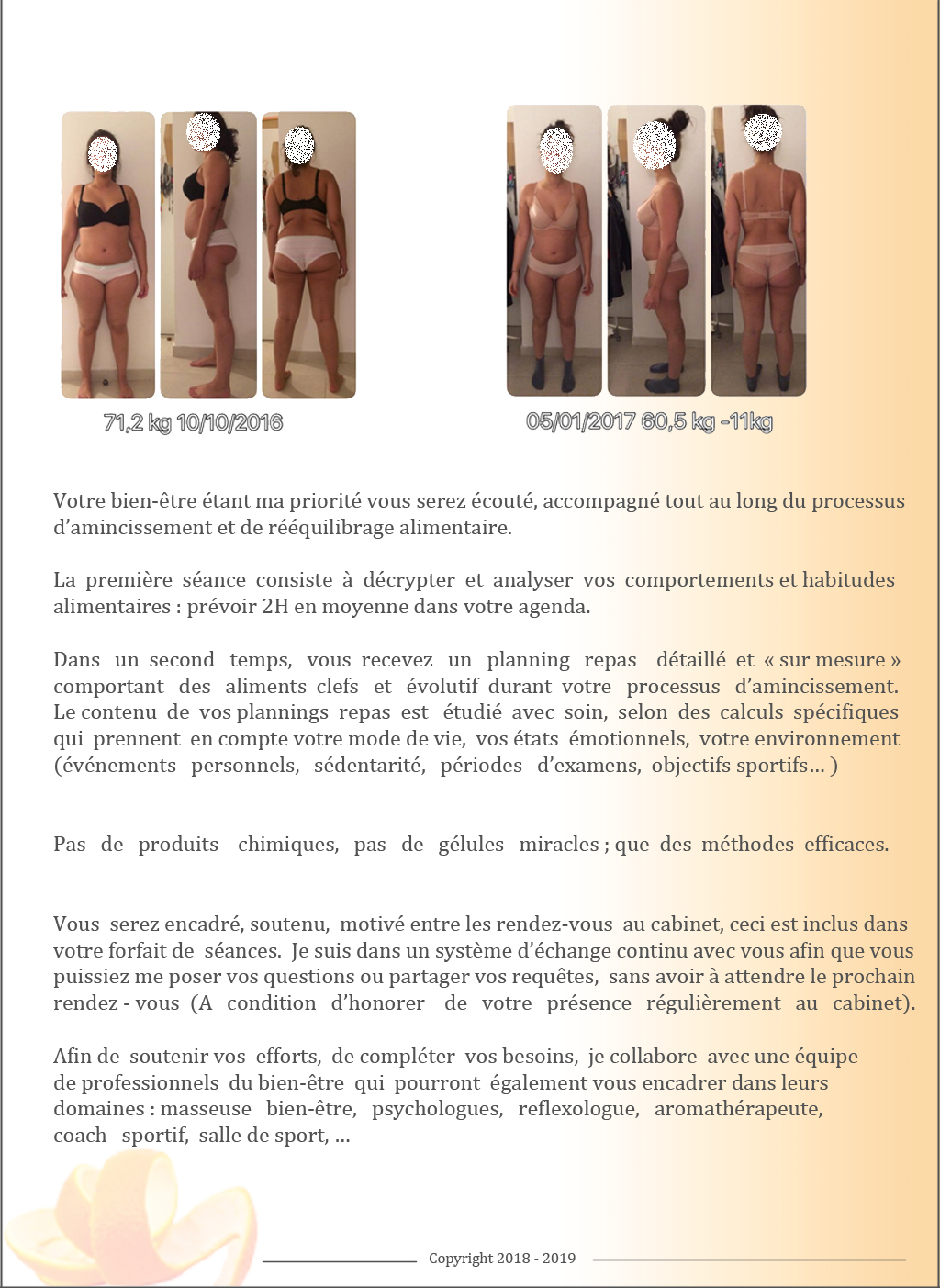 71,2 kg 10/10/2016

05/01/2017 60,5 kg -11kg

Votre bien-être étant ma priorité vous serez écouté, accompagné tout au long du processus d'amincissement et de rééquilibrage alimentaire.

La première séance consiste à décrypter et analyser vos comportements et habitudes alimentaires : prévoir 2H en moyenne dans votre agenda.

Dans un second temps, vous recevez un planning repas détaillé et « sur mesure » comportant des aliments clefs et évolutif durant votre processus d'amincissement. Le contenu de vos plannings repas est étudié avec soin, selon des calculs spécifiques qui prennent en compte votre mode de vie, vos états émotionnels, votre environnement (événements personnels, sédentarité, périodes d'examens, objectifs sportifs… )

Pas de produits chimiques, pas de gélules miracles ; que des méthodes efficaces.

Vous serez encadré, soutenu, motivé entre les rendez-vous au cabinet, ceci est inclus dans votre forfait de séances. Je suis dans un système d'échange continu avec vous afin que vous puissiez me poser vos questions ou partager vos requêtes, sans avoir à attendre le prochain rendez - vous (A condition d'honorer de votre présence régulièrement au cabinet).

Afin de soutenir vos efforts, de compléter vos besoins, je collabore avec une équipe de professionnels du bien-être qui pourront également vous encadrer dans leurs domaines : masseuse bien-être, psychologues, reflexologue, aromathérapeute, coach sportif, salle de sport, …

Copyright 2018 - 2019